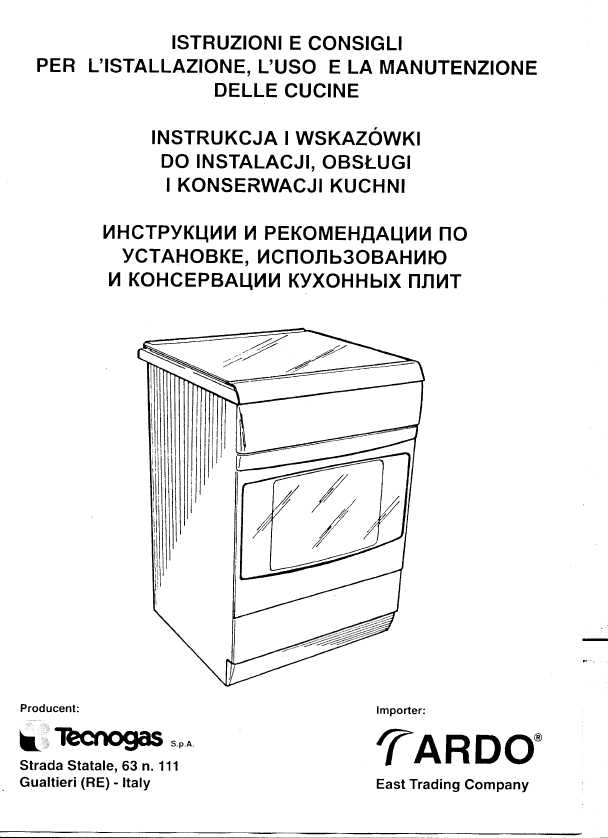 ISTRUZIONI E CONSIGLI
PER L'ISTALLAZIONE, L'USO E LA MANUTENZIONE
DELLE CUCINE

INSTRUKCJA I WSKAZÓWKI
DO INSTALACJI, OBSŁUGI
I KONSERWACJI KUCHNI

ИНСТРУКЦИИ И РЕКОМЕНДАЦИИ ПО
УСТАНОВКЕ, ИСПОЛЬЗОВАНИЮ
И КОНСЕРВАЦИИ КУХОННЫХ ПЛИТ

Producent:

Tecnogas S.p.A.

Strada Statale, 63 n. 111
Gualtieri (RE) - Italy

Importer:

ARDO®

East Trading Company